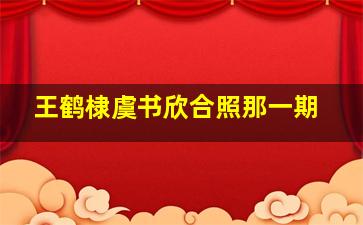 王鹤棣虞书欣合照那一期